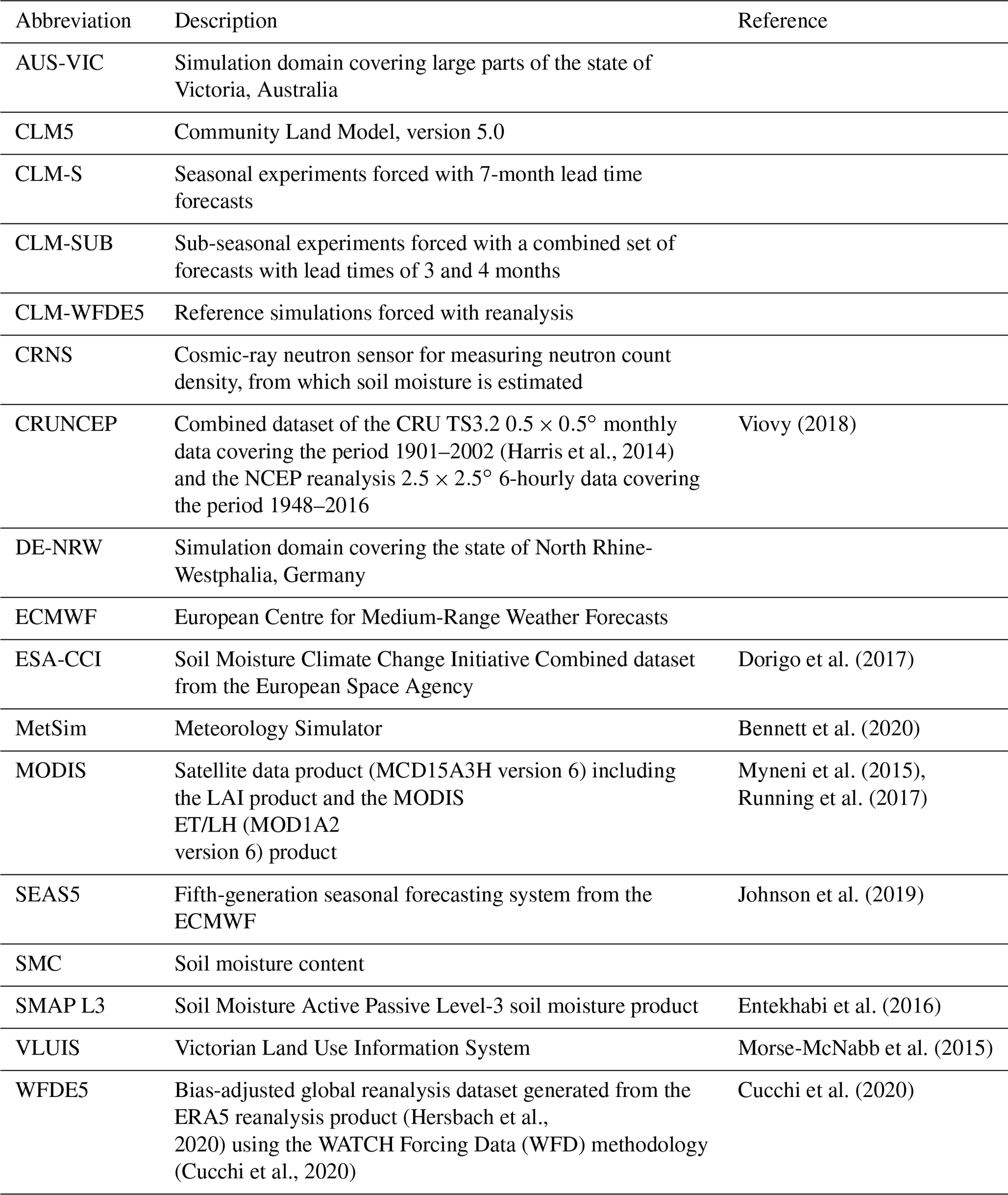 | Abbreviation | Description | Reference |
|---|---|---|
| AUS-VIC | Simulation domain covering large parts of the state of Victoria, Australia | |
| CLM5 | Community Land Model, version 5.0 | |
| CLM-S | Seasonal experiments forced with 7-month lead time forecasts | |
| CLM-SUB | Sub-seasonal experiments forced with a combined set of forecasts with lead times of 3 and 4 months | |
| CLM-WFDE5 | Reference simulations forced with reanalysis | |
| CRNS | Cosmic-ray neutron sensor for measuring neutron count density, from which soil moisture is estimated | |
| CRUNCEP | Combined dataset of the CRU TS3.2 $0.5 \times 0.5°$ monthly data covering the period 1901–2002 (Harris et al., 2014) and the NCEP reanalysis $2.5 \times 2.5°$ 6-hourly data covering the period 1948–2016 | Viovy (2018) |
| DE-NRW | Simulation domain covering the state of North Rhine-Westphalia, Germany | |
| ECMWF | European Centre for Medium-Range Weather Forecasts | |
| ESA-CCI | Soil Moisture Climate Change Initiative Combined dataset from the European Space Agency | Dorigo et al. (2017) |
| MetSim | Meteorology Simulator | Bennett et al. (2020) |
| MODIS | Satellite data product (MCD15A3H version 6) including the LAI product and the MODIS ET/LH (MOD1A2 version 6) product | Myneni et al. (2015), Running et al. (2017) |
| SEAS5 | Fifth-generation seasonal forecasting system from the ECMWF | Johnson et al. (2019) |
| SMC | Soil moisture content | |
| SMAP L3 | Soil Moisture Active Passive Level-3 soil moisture product | Entekhabi et al. (2016) |
| VLUIS | Victorian Land Use Information System | Morse-McNabb et al. (2015) |
| WFDE5 | Bias-adjusted global reanalysis dataset generated from the ERA5 reanalysis product (Hersbach et al., 2020) using the WATCH Forcing Data (WFD) methodology (Cucchi et al., 2020) | Cucchi et al. (2020) |